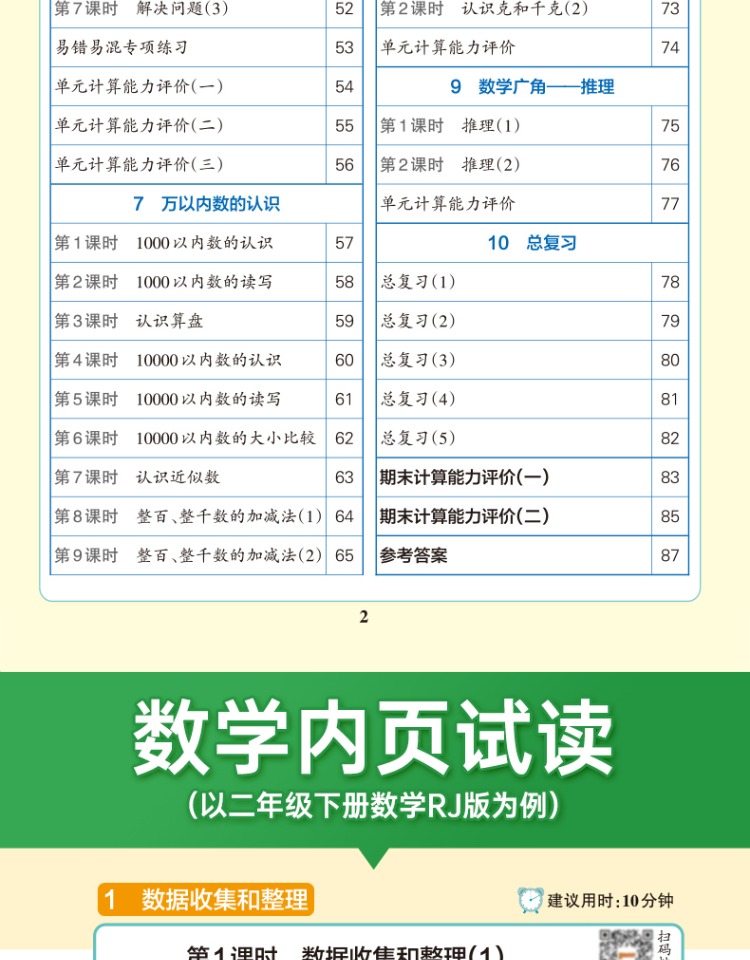 | 第7课时 解决问题(3) | 52 |
|---|---|
| 易错易混专项练习 | 53 |
| 单元计算能力评价(一) | 54 |
| 单元计算能力评价(二) | 55 |
| 单元计算能力评价(三) | 56 |
| 7 万以内数的认识 | |
| 第1课时 1000以内数的认识 | 57 |
| 第2课时 1000以内数的读写 | 58 |
| 第3课时 认识算盘 | 59 |
| 第4课时 10000以内数的认识 | 60 |
| 第5课时 10000以内数的读写 | 61 |
| 第6课时 10000以内数的大小比较 | 62 |
| 第7课时 认识近似数 | 63 |
| 第8课时 整百、整千数的加减法(1) | 64 |
| 第9课时 整百、整千数的加减法(2) | 65 |

| 第2课时 认识克和千克(2) | 73 |
|---|---|
| 单元计算能力评价 | 74 |
| 9 数学广角——推理 | |
| 第1课时 推理(1) | 75 |
| 第2课时 推理(2) | 76 |
| 单元计算能力评价 | 77 |
| 10 总复习 | |
| 总复习(1) | 78 |
| 总复习(2) | 79 |
| 总复习(3) | 80 |
| 总复习(4) | 81 |
| 总复习(5) | 82 |
| 期末计算能力评价(一) | 83 |
| 期末计算能力评价(二) | 85 |
| 参考答案 | 87 |

2

数学内页试读
(以二年级下册数学RJ版为例)

1 数据收集和整理

建议用时:10分钟

第1课时 数据收集和整理(1)

扫码